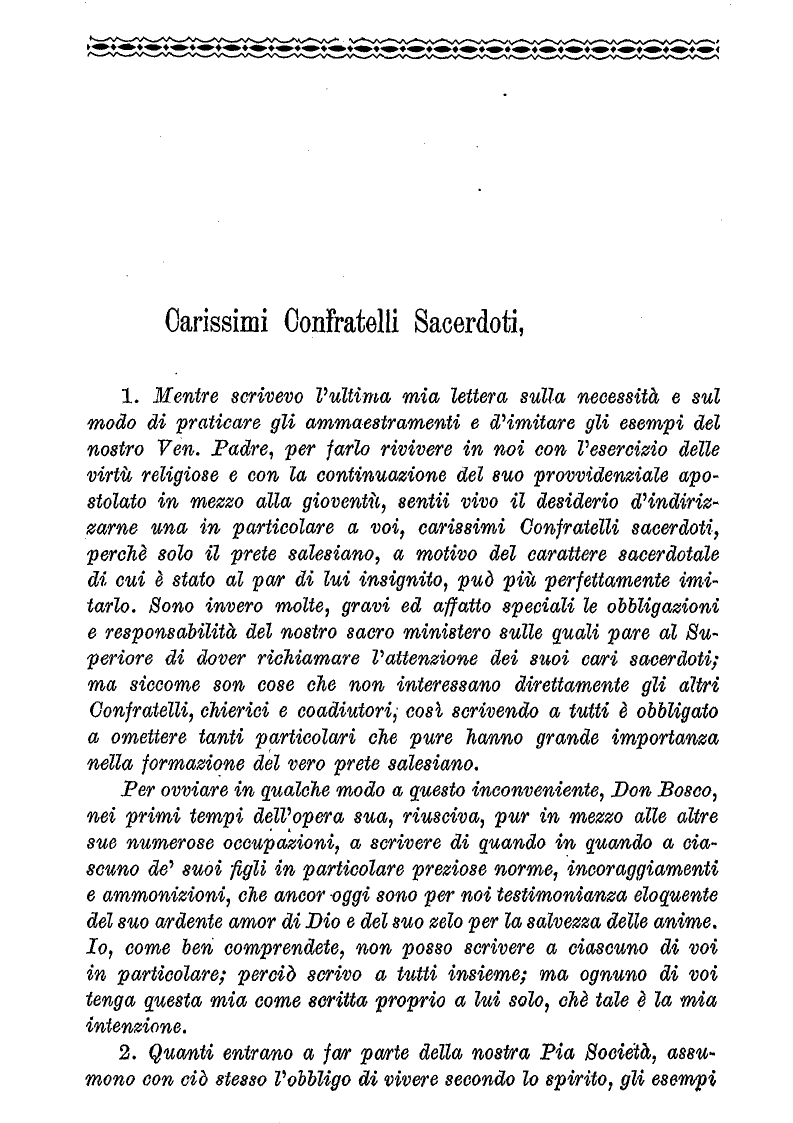 Carissimi Confratelli Sacerdoti,

1. Mentre scrivevo l'ultima mia lettera sulla necessità e sul modo di praticare gli ammaestramenti e d'imitare gli esempi del nostro Ven. Padre, per farlo rivivere in noi con l'esercizio delle virtù religiose e con la continuazione del suo provvidenziale apostolato in mezzo alla gioventù, sentii vivo il desiderio d'indirizzarne una in particolare a voi, carissimi Confratelli sacerdoti, perchè solo il prete salesiano, a motivo del carattere sacerdotale di cui è stato al par di lui insignito, può più perfettamente imitarlo. Sono invero molte, gravi ed affatto speciali le obbligazioni e responsabilità del nostro sacro ministero sulle quali pare al Superiore di dover richiamare l'attenzione dei suoi cari sacerdoti; ma siccome son cose che non interessano direttamente gli altri Confratelli, chierici e coadiutori, così scrivendo a tutti è obbligato a omettere tanti particolari che pure hanno grande importanza nella formazione del vero prete salesiano.

Per ovviare in qualche modo a questo inconveniente, Don Bosco, nei primi tempi dell'opera sua, riusciva, pur in mezzo alle altre sue numerose occupazioni, a scrivere di quando in quando a ciascuno de' suoi figli in particolare preziose norme, incoraggiamenti e ammonizioni, che ancor oggi sono per noi testimonianza eloquente del suo ardente amor di Dio e del suo zelo per la salvezza delle anime. Io, come ben comprendete, non posso scrivere a ciascuno di voi in particolare; perciò scrivo a tutti insieme; ma ognuno di voi tenga questa mia come scritta proprio a lui solo, chè tale è la mia intenzione.

2. Quanti entrano a far parte della nostra Pia Società, assumono con ciò stesso l'obbligo di vivere secondo lo spirito, gli esempi